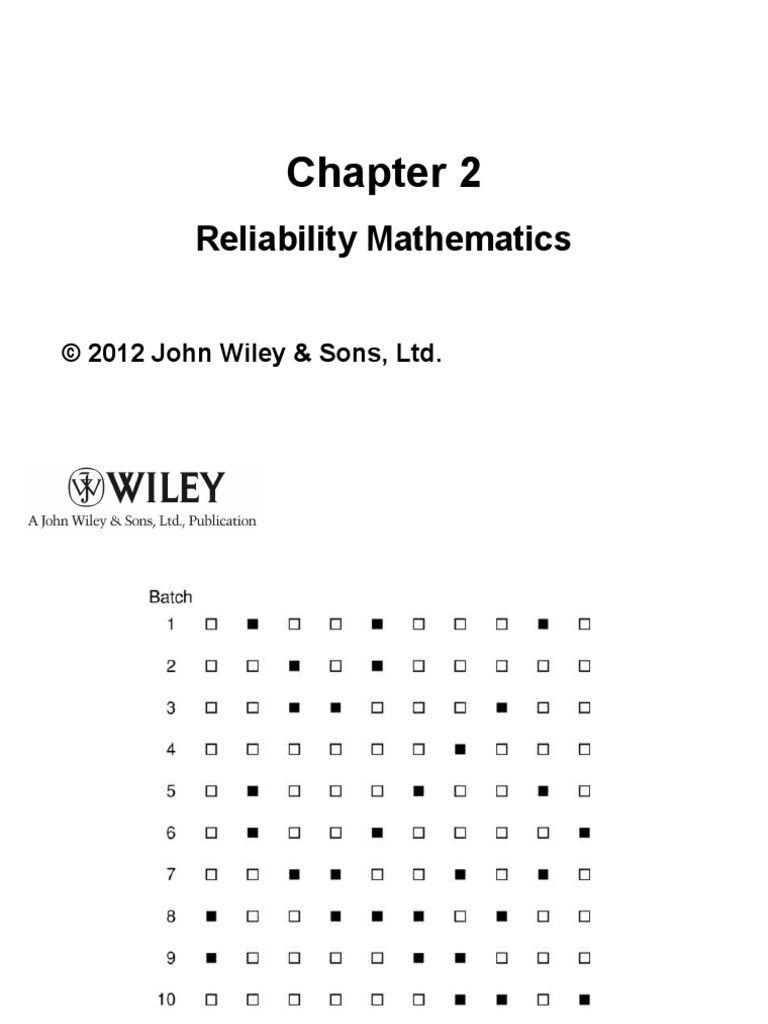 Chapter 2

Reliability Mathematics

© 2012 John Wiley & Sons, Ltd.

WILEY
A John Wiley & Sons, Ltd., Publication

Batch
1
2
3
4
5
6
7
8
9
10